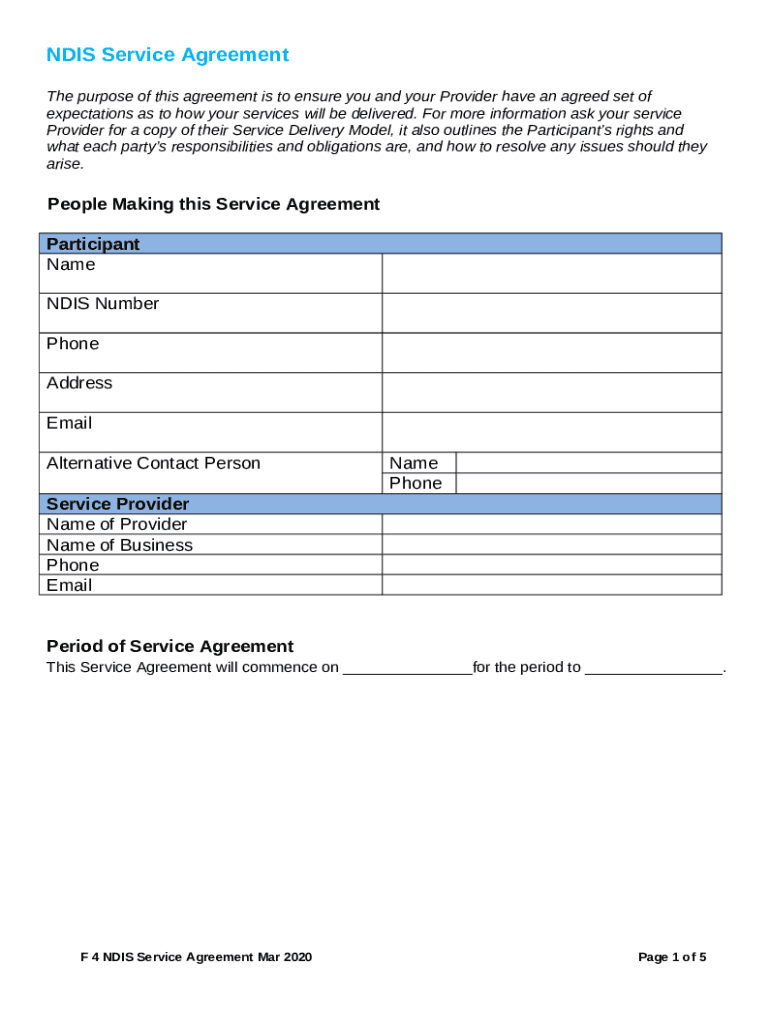 NDIS Service Agreement

The purpose of this agreement is to ensure you and your Provider have an agreed set of expectations as to how your services will be delivered. For more information ask your service Provider for a copy of their Service Delivery Model, it also outlines the Participant's rights and what each party's responsibilities and obligations are, and how to resolve any issues should they arise.

People Making this Service Agreement

| Participant | | |
|---|---|---|
| Name | | |
| NDIS Number | | |
| Phone | | |
| Address | | |
| Email | | |
| Alternative Contact Person | Name | |
| | Phone | |
| Service Provider | | |
| Name of Provider | | |
| Name of Business | | |
| Phone | | |
| Email | | |

Period of Service Agreement
This Service Agreement will commence on _______________for the period to ________________.

F 4 NDIS Service Agreement Mar 2020

Page 1 of 5